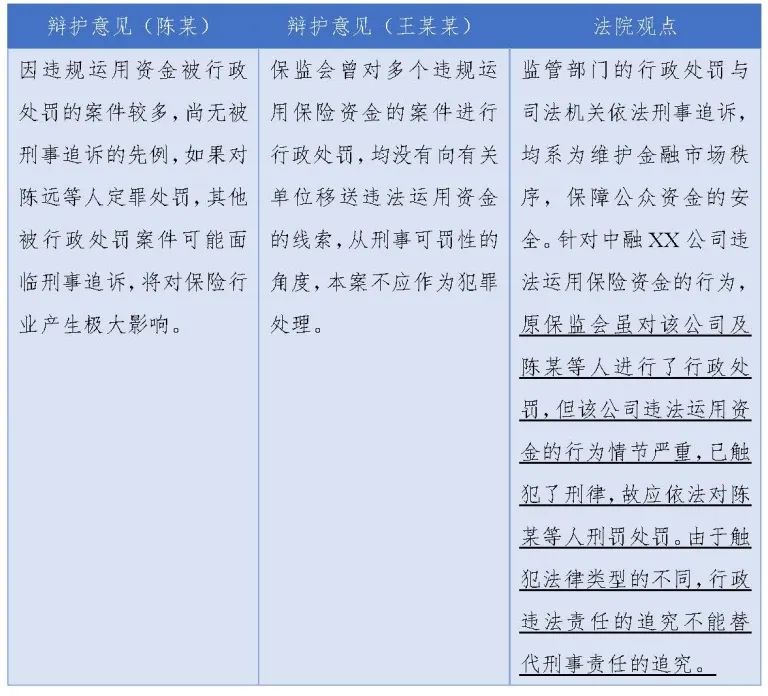 | 辩护意见（陈某） | 辩护意见（王某某） | 法院观点 |
|---|---|---|
| 因违规运用资金被行政处罚的案件较多，尚无被刑事追诉的先例，如果对陈远等人定罪处罚，其他被行政处罚案件可能面临刑事追诉，将对保险行业产生极大影响。 | 保监会曾对多个违规运用保险资金的案件进行行政处罚，均没有向有关单位移送违法运用资金的线索，从刑事可罚性的角度，本案不应作为犯罪处理。 | 监管部门的行政处罚与司法机关依法刑事追诉，均系为维护金融市场秩序，保障公众资金的安全。针对中融XX公司违法运用保险资金的行为，原保监会虽对该公司及陈某等人进行了行政处罚，但该公司违法运用资金的行为情节严重，已触犯了刑律，故应依法对陈某等人刑罚处罚。由于触犯法律类型的不同，行政违法责任的追究不能替代刑事责任的追究。 |